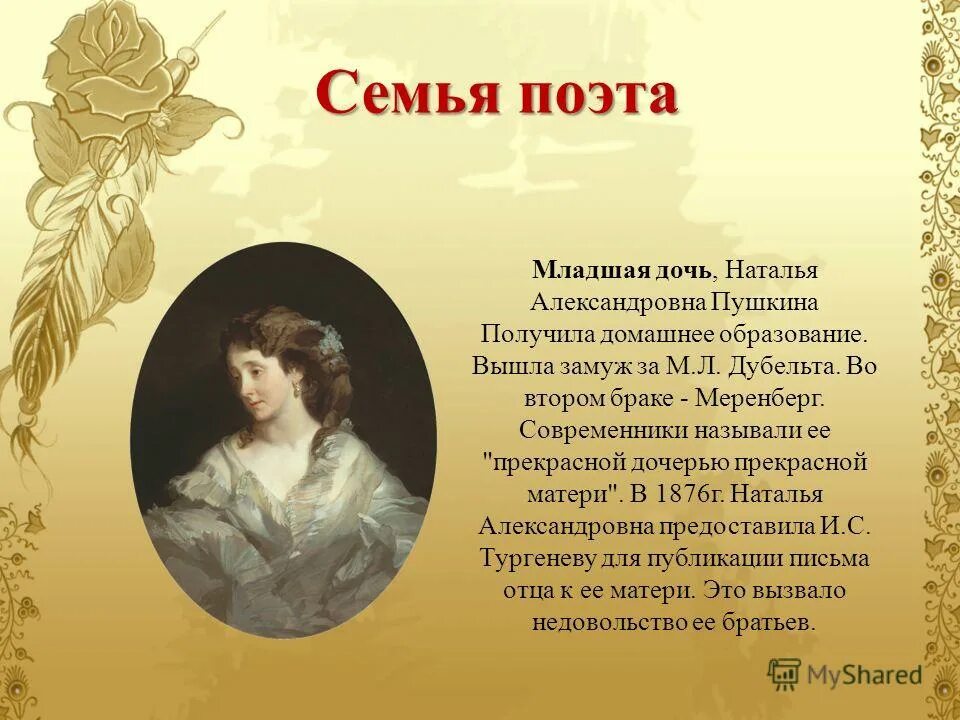 Семья поэта

Младшая дочь, Наталья Александровна Пушкина Получила домашнее образование. Вышла замуж за М.Л. Дубельта. Во втором браке - Меренберг. Современники называли ее "прекрасной дочерью прекрасной матери". В 1876г. Наталья Александровна предоставила И.С. Тургеневу для публикации письма отца к ее матери. Это вызвало недовольство ее братьев.

MyShared